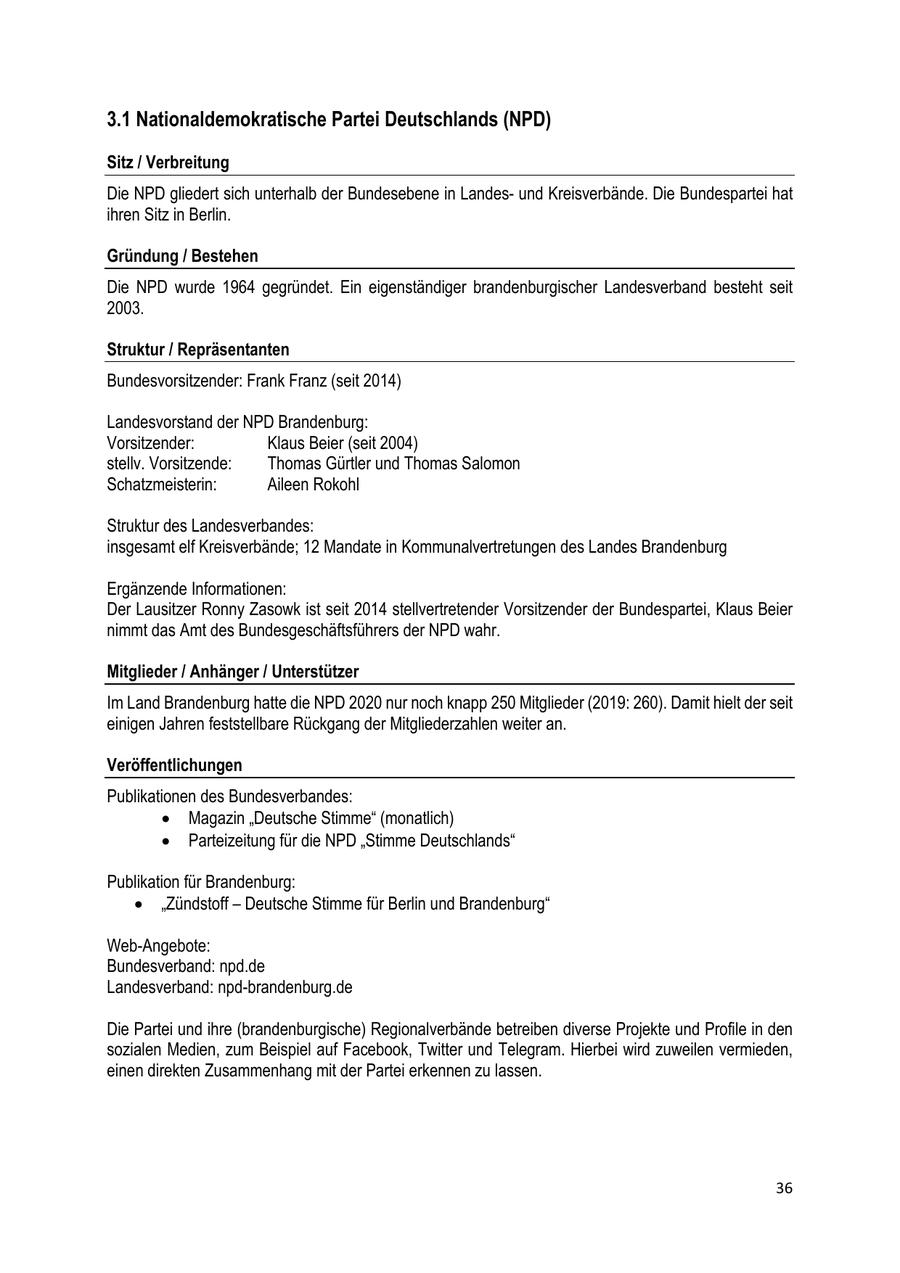 3.1 Nationaldemokratische Partei Deutschlands (NPD)

Sitz / Verbreitung

Die NPD gliedert sich unterhalb der Bundesebene in Landes- und Kreisverbände. Die Bundespartei hat ihren Sitz in Berlin.

Gründung / Bestehen

Die NPD wurde 1964 gegründet. Ein eigenständiger brandenburgischer Landesverband besteht seit 2003.

Struktur / Repräsentanten

Bundesvorsitzender: Frank Franz (seit 2014)

Landesvorstand der NPD Brandenburg:
Vorsitzender: Klaus Beier (seit 2004)
stellv. Vorsitzende: Thomas Gürtler und Thomas Salomon
Schatzmeisterin: Aileen Rokohl

Struktur des Landesverbandes:
insgesamt elf Kreisverbände; 12 Mandate in Kommunalvertretungen des Landes Brandenburg

Ergänzende Informationen:
Der Lausitzer Ronny Zasowk ist seit 2014 stellvertretender Vorsitzender der Bundespartei, Klaus Beier nimmt das Amt des Bundesgeschäftsführers der NPD wahr.

Mitglieder / Anhänger / Unterstützer

Im Land Brandenburg hatte die NPD 2020 nur noch knapp 250 Mitglieder (2019: 260). Damit hielt der seit einigen Jahren feststellbare Rückgang der Mitgliederzahlen weiter an.

Veröffentlichungen

Publikationen des Bundesverbandes:
• Magazin „Deutsche Stimme“ (monatlich)
• Parteizeitung für die NPD „Stimme Deutschlands“

Publikation für Brandenburg:
• „Zündstoff – Deutsche Stimme für Berlin und Brandenburg“

Web-Angebote:
Bundesverband: npd.de
Landesverband: npd-brandenburg.de

Die Partei und ihre (brandenburgische) Regionalverbände betreiben diverse Projekte und Profile in den sozialen Medien, zum Beispiel auf Facebook, Twitter und Telegram. Hierbei wird zuweilen vermieden, einen direkten Zusammenhang mit der Partei erkennen zu lassen.

36